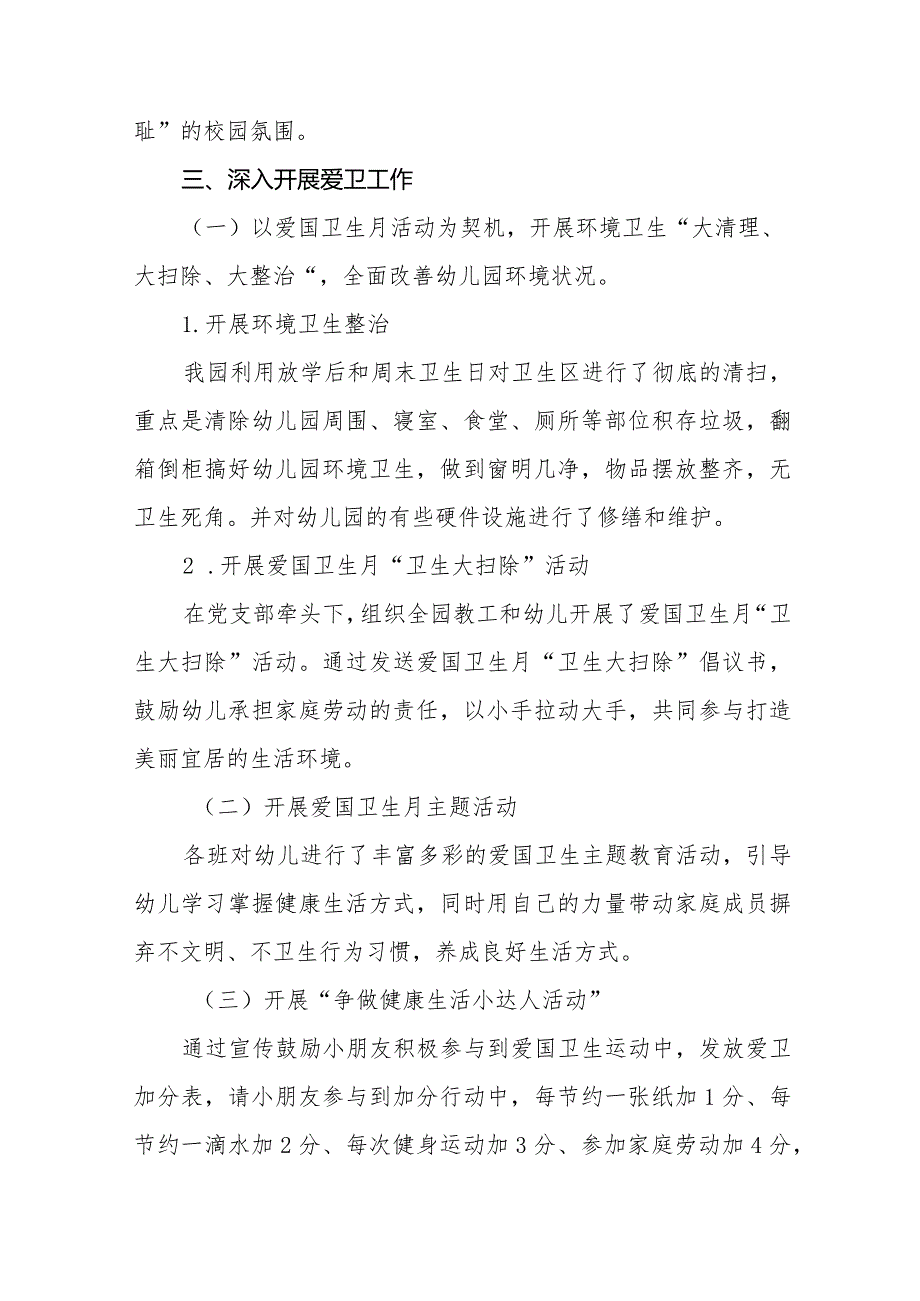 耻”的校园氛围。

三、深入开展爱卫工作

（一）以爱国卫生月活动为契机，开展环境卫生“大清理、大扫除、大整治“，全面改善幼儿园环境状况。

1.开展环境卫生整治

我园利用放学后和周末卫生日对卫生区进行了彻底的清扫，重点是清除幼儿园周围、寝室、食堂、厕所等部位积存垃圾，翻箱倒柜搞好幼儿园环境卫生，做到窗明几净，物品摆放整齐，无卫生死角。并对幼儿园的有些硬件设施进行了修缮和维护。

2 .开展爱国卫生月“卫生大扫除”活动

在党支部牵头下，组织全园教工和幼儿开展了爱国卫生月“卫生大扫除”活动。通过发送爱国卫生月“卫生大扫除”倡议书，鼓励幼儿承担家庭劳动的责任，以小手拉动大手，共同参与打造美丽宜居的生活环境。

（二）开展爱国卫生月主题活动

各班对幼儿进行了丰富多彩的爱国卫生主题教育活动，引导幼儿学习掌握健康生活方式，同时用自己的力量带动家庭成员摒弃不文明、不卫生行为习惯，养成良好生活方式。

（三）开展“争做健康生活小达人活动”

通过宣传鼓励小朋友积极参与到爱国卫生运动中，发放爱卫加分表，请小朋友参与到加分行动中，每节约一张纸加1分、每节约一滴水加2分、每次健身运动加3分、参加家庭劳动加4分，